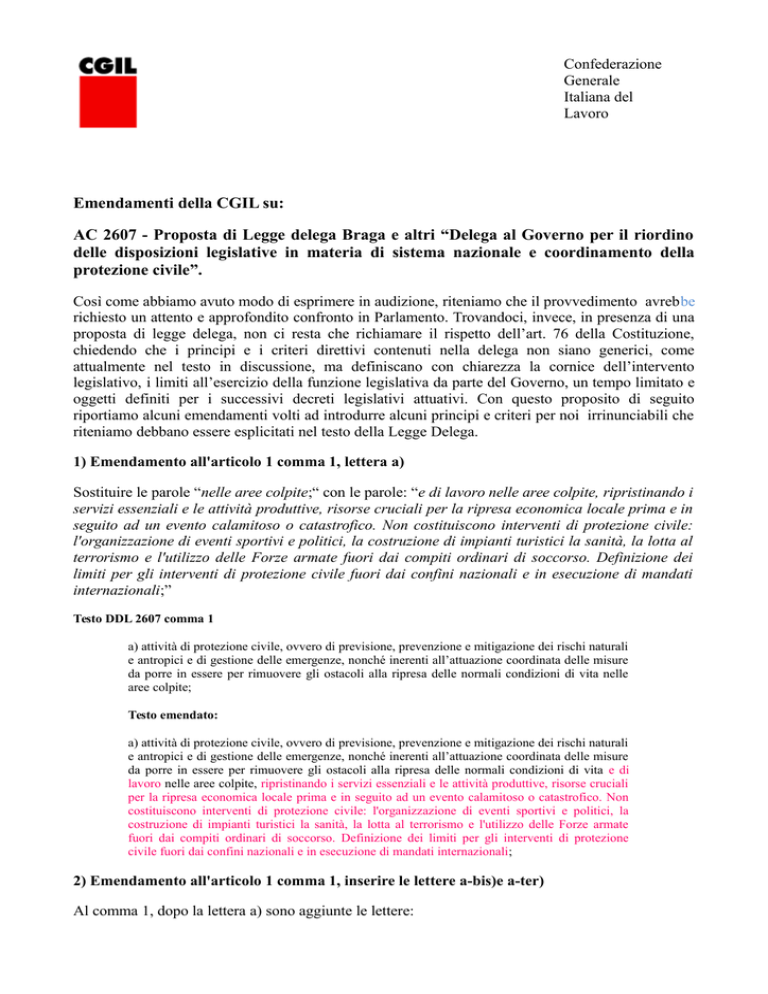 CGIL

Confederazione Generale Italiana del Lavoro

Emendamenti della CGIL su:

AC 2607 - Proposta di Legge delega Braga e altri “Delega al Governo per il riordino delle disposizioni legislative in materia di sistema nazionale e coordinamento della protezione civile”.

Così come abbiamo avuto modo di esprimere in audizione, riteniamo che il provvedimento avrebbe richiesto un attento e approfondito confronto in Parlamento. Trovandoci, invece, in presenza di una proposta di legge delega, non ci resta che richiamare il rispetto dell’art. 76 della Costituzione, chiedendo che i principi e i criteri direttivi contenuti nella delega non siano generici, come attualmente nel testo in discussione, ma definiscano con chiarezza la cornice dell’intervento legislativo, i limiti all’esercizio della funzione legislativa da parte del Governo, un tempo limitato e oggetti definiti per i successivi decreti legislativi attuativi. Con questo proposito di seguito riportiamo alcuni emendamenti volti ad introdurre alcuni principi e criteri per noi irrinunciabili che riteniamo debbano essere esplicitati nel testo della Legge Delega.

1) Emendamento all'articolo 1 comma 1, lettera a)

Sostituire le parole “nelle aree colpite;“ con le parole: “e di lavoro nelle aree colpite, ripristinando i servizi essenziali e le attività produttive, risorse cruciali per la ripresa economica locale prima e in seguito ad un evento calamitoso o catastrofico. Non costituiscono interventi di protezione civile: l'organizzazione di eventi sportivi e politici, la costruzione di impianti turistici la sanità, la lotta al terrorismo e l'utilizzo delle Forze armate fuori dai compiti ordinari di soccorso. Definizione dei limiti per gli interventi di protezione civile fuori dai confini nazionali e in esecuzione di mandati internazionali;”

Testo DDL 2607 comma 1

a) attività di protezione civile, ovvero di previsione, prevenzione e mitigazione dei rischi naturali e antropici e di gestione delle emergenze, nonché inerenti all’attuazione coordinata delle misure da porre in essere per rimuovere gli ostacoli alla ripresa delle normali condizioni di vita nelle aree colpite;

Testo emendato:

a) attività di protezione civile, ovvero di previsione, prevenzione e mitigazione dei rischi naturali e antropici e di gestione delle emergenze, nonché inerenti all’attuazione coordinata delle misure da porre in essere per rimuovere gli ostacoli alla ripresa delle normali condizioni di vita e di lavoro nelle aree colpite, ripristinando i servizi essenziali e le attività produttive, risorse cruciali per la ripresa economica locale prima e in seguito ad un evento calamitoso o catastrofico. Non costituiscono interventi di protezione civile: l'organizzazione di eventi sportivi e politici, la costruzione di impianti turistici la sanità, la lotta al terrorismo e l'utilizzo delle Forze armate fuori dai compiti ordinari di soccorso. Definizione dei limiti per gli interventi di protezione civile fuori dai confini nazionali e in esecuzione di mandati internazionali;

2) Emendamento all'articolo 1 comma 1, inserire le lettere a-bis)e a-ter)

Al comma 1, dopo la lettera a) sono aggiunte le lettere: